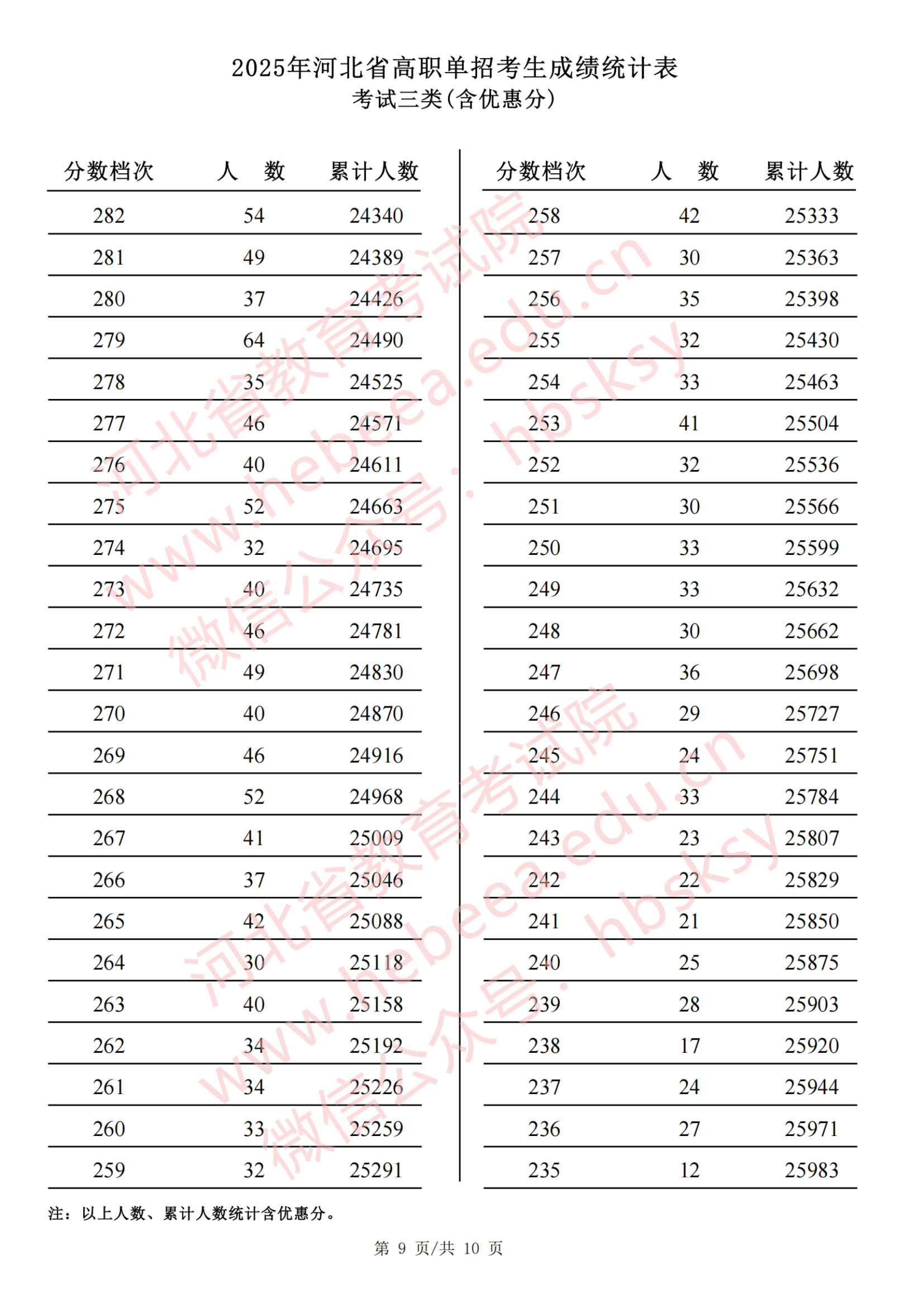 2025年河北省高职单招考生成绩统计表
考试三类(含优惠分)

| 分数档次 | 人　数 | 累计人数 |
|---|---|---|
| 282 | 54 | 24340 |
| 281 | 49 | 24389 |
| 280 | 37 | 24426 |
| 279 | 64 | 24490 |
| 278 | 35 | 24525 |
| 277 | 46 | 24571 |
| 276 | 40 | 24611 |
| 275 | 52 | 24663 |
| 274 | 32 | 24695 |
| 273 | 40 | 24735 |
| 272 | 46 | 24781 |
| 271 | 49 | 24830 |
| 270 | 40 | 24870 |
| 269 | 46 | 24916 |
| 268 | 52 | 24968 |
| 267 | 41 | 25009 |
| 266 | 37 | 25046 |
| 265 | 42 | 25088 |
| 264 | 30 | 25118 |
| 263 | 40 | 25158 |
| 262 | 34 | 25192 |
| 261 | 34 | 25226 |
| 260 | 33 | 25259 |
| 259 | 32 | 25291 |

| 分数档次 | 人　数 | 累计人数 |
|---|---|---|
| 258 | 42 | 25333 |
| 257 | 30 | 25363 |
| 256 | 35 | 25398 |
| 255 | 32 | 25430 |
| 254 | 33 | 25463 |
| 253 | 41 | 25504 |
| 252 | 32 | 25536 |
| 251 | 30 | 25566 |
| 250 | 33 | 25599 |
| 249 | 33 | 25632 |
| 248 | 30 | 25662 |
| 247 | 36 | 25698 |
| 246 | 29 | 25727 |
| 245 | 24 | 25751 |
| 244 | 33 | 25784 |
| 243 | 23 | 25807 |
| 242 | 22 | 25829 |
| 241 | 21 | 25850 |
| 240 | 25 | 25875 |
| 239 | 28 | 25903 |
| 238 | 17 | 25920 |
| 237 | 24 | 25944 |
| 236 | 27 | 25971 |
| 235 | 12 | 25983 |

注：以上人数、累计人数统计含优惠分。

第 9 页/共 10 页

河北省教育考试院 www.hebeea.edu.cn 微信公众号：hbsksy
河北省教育考试院 www.hebeea.edu.cn 微信公众号：hbsksy